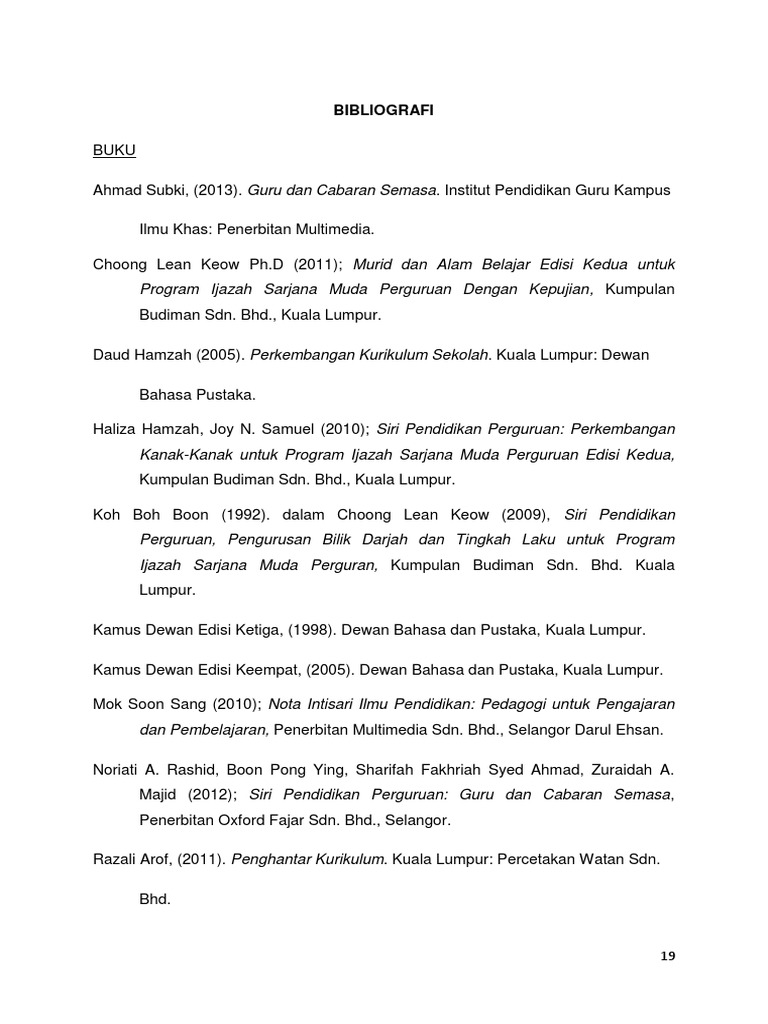 BIBLIOGRAFI

BUKU

Ahmad Subki, (2013). Guru dan Cabaran Semasa. Institut Pendidikan Guru Kampus

Ilmu Khas: Penerbitan Multimedia.

Choong Lean Keow Ph.D (2011); Murid dan Alam Belajar Edisi Kedua untuk Program Ijazah Sarjana Muda Perguruan Dengan Kepujian, Kumpulan Budiman Sdn. Bhd., Kuala Lumpur.

Daud Hamzah (2005). Perkembangan Kurikulum Sekolah. Kuala Lumpur: Dewan

Bahasa Pustaka.

Haliza Hamzah, Joy N. Samuel (2010); Siri Pendidikan Perguruan: Perkembangan Kanak-Kanak untuk Program Ijazah Sarjana Muda Perguruan Edisi Kedua, Kumpulan Budiman Sdn. Bhd., Kuala Lumpur.

Koh Boh Boon (1992). dalam Choong Lean Keow (2009), Siri Pendidikan Perguruan, Pengurusan Bilik Darjah dan Tingkah Laku untuk Program Ijazah Sarjana Muda Perguran, Kumpulan Budiman Sdn. Bhd. Kuala Lumpur.

Kamus Dewan Edisi Ketiga, (1998). Dewan Bahasa dan Pustaka, Kuala Lumpur.

Kamus Dewan Edisi Keempat, (2005). Dewan Bahasa dan Pustaka, Kuala Lumpur.

Mok Soon Sang (2010); Nota Intisari Ilmu Pendidikan: Pedagogi untuk Pengajaran dan Pembelajaran, Penerbitan Multimedia Sdn. Bhd., Selangor Darul Ehsan.

Noriati A. Rashid, Boon Pong Ying, Sharifah Fakhriah Syed Ahmad, Zuraidah A. Majid (2012); Siri Pendidikan Perguruan: Guru dan Cabaran Semasa, Penerbitan Oxford Fajar Sdn. Bhd., Selangor.

Razali Arof, (2011). Penghantar Kurikulum. Kuala Lumpur: Percetakan Watan Sdn.

Bhd.

19